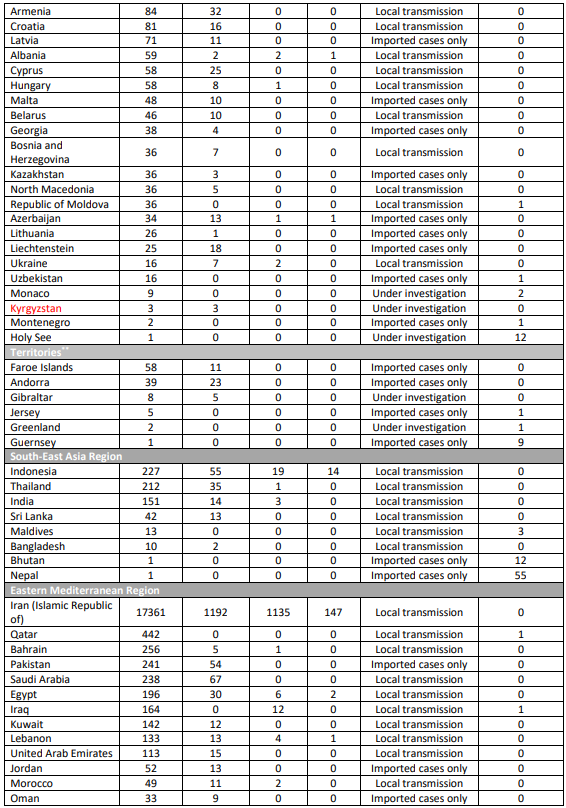 | | | | | | | |
|---|---|---|---|---|---|---|
| Armenia | 84 | 32 | 0 | 0 | Local transmission | 0 |
| Croatia | 81 | 16 | 0 | 0 | Local transmission | 0 |
| Latvia | 71 | 11 | 0 | 0 | Imported cases only | 0 |
| Albania | 59 | 2 | 2 | 1 | Local transmission | 0 |
| Cyprus | 58 | 25 | 0 | 0 | Local transmission | 0 |
| Hungary | 58 | 8 | 1 | 0 | Local transmission | 0 |
| Malta | 48 | 10 | 0 | 0 | Imported cases only | 0 |
| Belarus | 46 | 10 | 0 | 0 | Local transmission | 0 |
| Georgia | 38 | 4 | 0 | 0 | Imported cases only | 0 |
| Bosnia and Herzegovina | 36 | 7 | 0 | 0 | Local transmission | 0 |
| Kazakhstan | 36 | 3 | 0 | 0 | Imported cases only | 0 |
| North Macedonia | 36 | 5 | 0 | 0 | Local transmission | 0 |
| Republic of Moldova | 36 | 0 | 0 | 0 | Local transmission | 1 |
| Azerbaijan | 34 | 13 | 1 | 1 | Imported cases only | 0 |
| Lithuania | 26 | 1 | 0 | 0 | Imported cases only | 0 |
| Liechtenstein | 25 | 18 | 0 | 0 | Imported cases only | 0 |
| Ukraine | 16 | 7 | 2 | 0 | Local transmission | 0 |
| Uzbekistan | 16 | 0 | 0 | 0 | Imported cases only | 1 |
| Monaco | 9 | 0 | 0 | 0 | Under investigation | 2 |
| Kyrgyzstan | 3 | 3 | 0 | 0 | Under investigation | 0 |
| Montenegro | 2 | 0 | 0 | 0 | Imported cases only | 1 |
| Holy See | 1 | 0 | 0 | 0 | Under investigation | 12 |
| Territories** | | | | | | |
| Faroe Islands | 58 | 11 | 0 | 0 | Imported cases only | 0 |
| Andorra | 39 | 23 | 0 | 0 | Imported cases only | 0 |
| Gibraltar | 8 | 5 | 0 | 0 | Under investigation | 0 |
| Jersey | 5 | 0 | 0 | 0 | Imported cases only | 1 |
| Greenland | 2 | 0 | 0 | 0 | Under investigation | 1 |
| Guernsey | 1 | 0 | 0 | 0 | Imported cases only | 9 |
| South-East Asia Region | | | | | | |
| Indonesia | 227 | 55 | 19 | 14 | Local transmission | 0 |
| Thailand | 212 | 35 | 1 | 0 | Local transmission | 0 |
| India | 151 | 14 | 3 | 0 | Local transmission | 0 |
| Sri Lanka | 42 | 13 | 0 | 0 | Local transmission | 0 |
| Maldives | 13 | 0 | 0 | 0 | Local transmission | 3 |
| Bangladesh | 10 | 2 | 0 | 0 | Local transmission | 0 |
| Bhutan | 1 | 0 | 0 | 0 | Imported cases only | 12 |
| Nepal | 1 | 0 | 0 | 0 | Imported cases only | 55 |
| Eastern Mediterranean Region | | | | | | |
| Iran (Islamic Republic of) | 17361 | 1192 | 1135 | 147 | Local transmission | 0 |
| Qatar | 442 | 0 | 0 | 0 | Local transmission | 1 |
| Bahrain | 256 | 5 | 1 | 0 | Local transmission | 0 |
| Pakistan | 241 | 54 | 0 | 0 | Imported cases only | 0 |
| Saudi Arabia | 238 | 67 | 0 | 0 | Local transmission | 0 |
| Egypt | 196 | 30 | 6 | 2 | Local transmission | 0 |
| Iraq | 164 | 0 | 12 | 0 | Local transmission | 1 |
| Kuwait | 142 | 12 | 0 | 0 | Local transmission | 0 |
| Lebanon | 133 | 13 | 4 | 1 | Local transmission | 0 |
| United Arab Emirates | 113 | 15 | 0 | 0 | Local transmission | 0 |
| Jordan | 52 | 13 | 0 | 0 | Imported cases only | 0 |
| Morocco | 49 | 11 | 2 | 0 | Local transmission | 0 |
| Oman | 33 | 9 | 0 | 0 | Imported cases only | 0 |